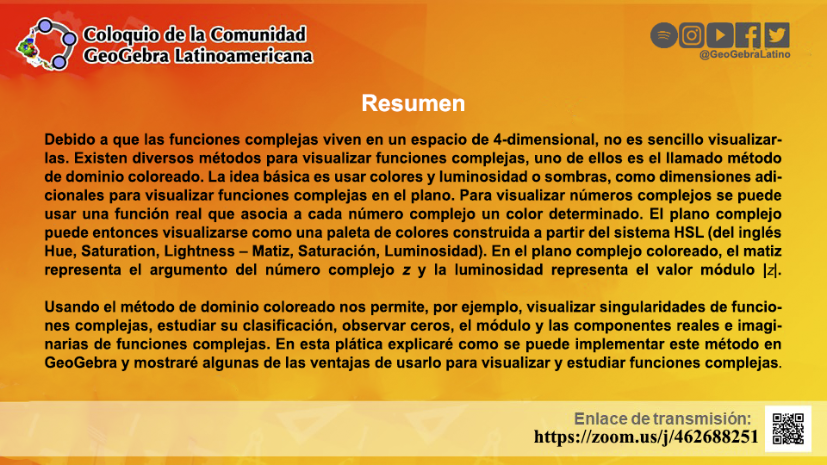 Coloquio de la Comunidad
GeoGebra Latinoamericana

@GeoGebraLatino

Resumen

Debido a que las funciones complejas viven en un espacio de 4-dimensional, no es sencillo visualizarlas. Existen diversos métodos para visualizar funciones complejas, uno de ellos es el llamado método de dominio coloreado. La idea básica es usar colores y luminosidad o sombras, como dimensiones adicionales para visualizar funciones complejas en el plano. Para visualizar números complejos se puede usar una función real que asocia a cada número complejo un color determinado. El plano complejo puede entonces visualizarse como una paleta de colores construida a partir del sistema HSL (del inglés Hue, Saturation, Lightness – Matiz, Saturación, Luminosidad). En el plano complejo coloreado, el matiz representa el argumento del número complejo $z$ y la luminosidad representa el valor módulo $|z|$.

Usando el método de dominio coloreado nos permite, por ejemplo, visualizar singularidades de funciones complejas, estudiar su clasificación, observar ceros, el módulo y las componentes reales e imaginarias de funciones complejas. En esta plática explicaré como se puede implementar este método en GeoGebra y mostraré algunas de las ventajas de usarlo para visualizar y estudiar funciones complejas.

Enlace de transmisión:
https://zoom.us/j/462688251